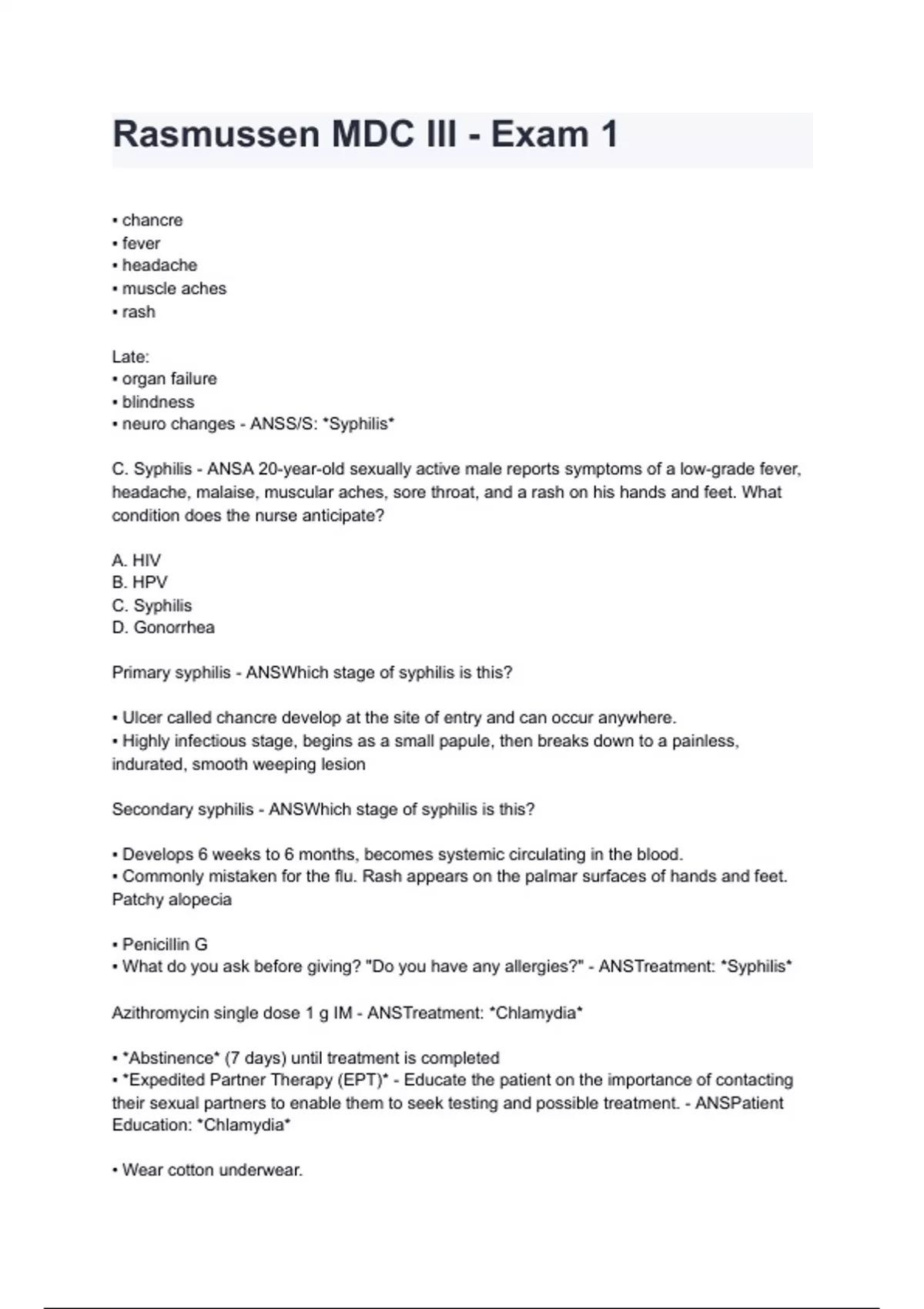 Rasmussen MDC III - Exam 1

• chancre
• fever
• headache
• muscle aches
• rash

Late:
• organ failure
• blindness
• neuro changes - ANSS/S: *Syphilis*

C. Syphilis - ANSA 20-year-old sexually active male reports symptoms of a low-grade fever, headache, malaise, muscular aches, sore throat, and a rash on his hands and feet. What condition does the nurse anticipate?

A. HIV
B. HPV
C. Syphilis
D. Gonorrhea

Primary syphilis - ANSWhich stage of syphilis is this?

• Ulcer called chancre develop at the site of entry and can occur anywhere.
• Highly infectious stage, begins as a small papule, then breaks down to a painless, indurated, smooth weeping lesion

Secondary syphilis - ANSWhich stage of syphilis is this?

• Develops 6 weeks to 6 months, becomes systemic circulating in the blood.
• Commonly mistaken for the flu. Rash appears on the palmar surfaces of hands and feet. Patchy alopecia

• Penicillin G
• What do you ask before giving? "Do you have any allergies?" - ANSTreatment: *Syphilis*

Azithromycin single dose 1 g IM - ANSTreatment: *Chlamydia*

• *Abstinence* (7 days) until treatment is completed
• *Expedited Partner Therapy (EPT)* - Educate the patient on the importance of contacting their sexual partners to enable them to seek testing and possible treatment. - ANSPatient Education: *Chlamydia*

• Wear cotton underwear.